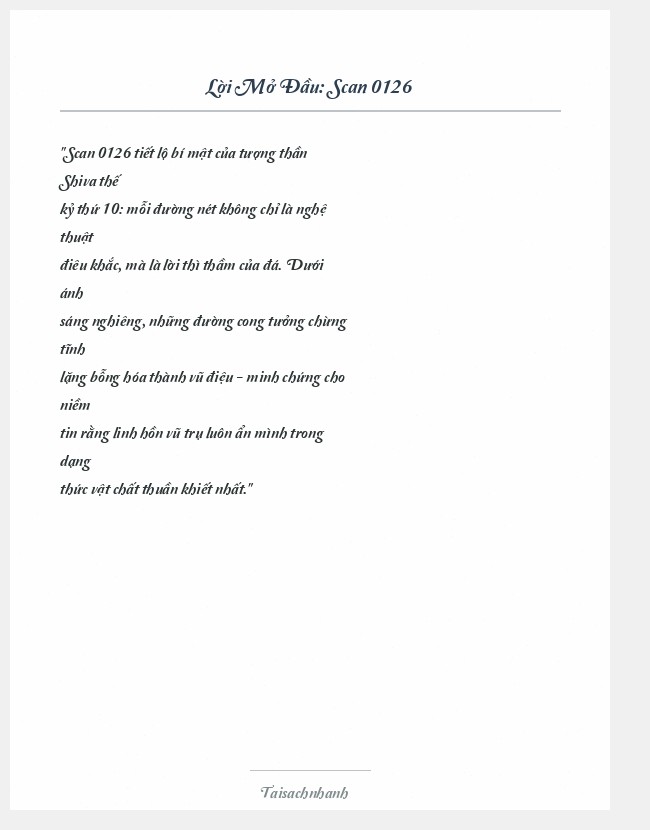 Lời Mở Đầu: Scan 0126

"Scan 0126 tiết lộ bí mật của tượng thần Shiva thế kỷ thứ 10: mỗi đường nét không chỉ là nghệ thuật điêu khắc, mà là lời thì thầm của đá. Dưới ánh sáng nghiêng, những đường cong tưởng chừng tĩnh lặng bỗng hóa thành vũ điệu – minh chứng cho niềm tin rằng linh hồn vũ trụ luôn ẩn mình trong dạng thức vật chất thuần khiết nhất."

Taisachnhanh